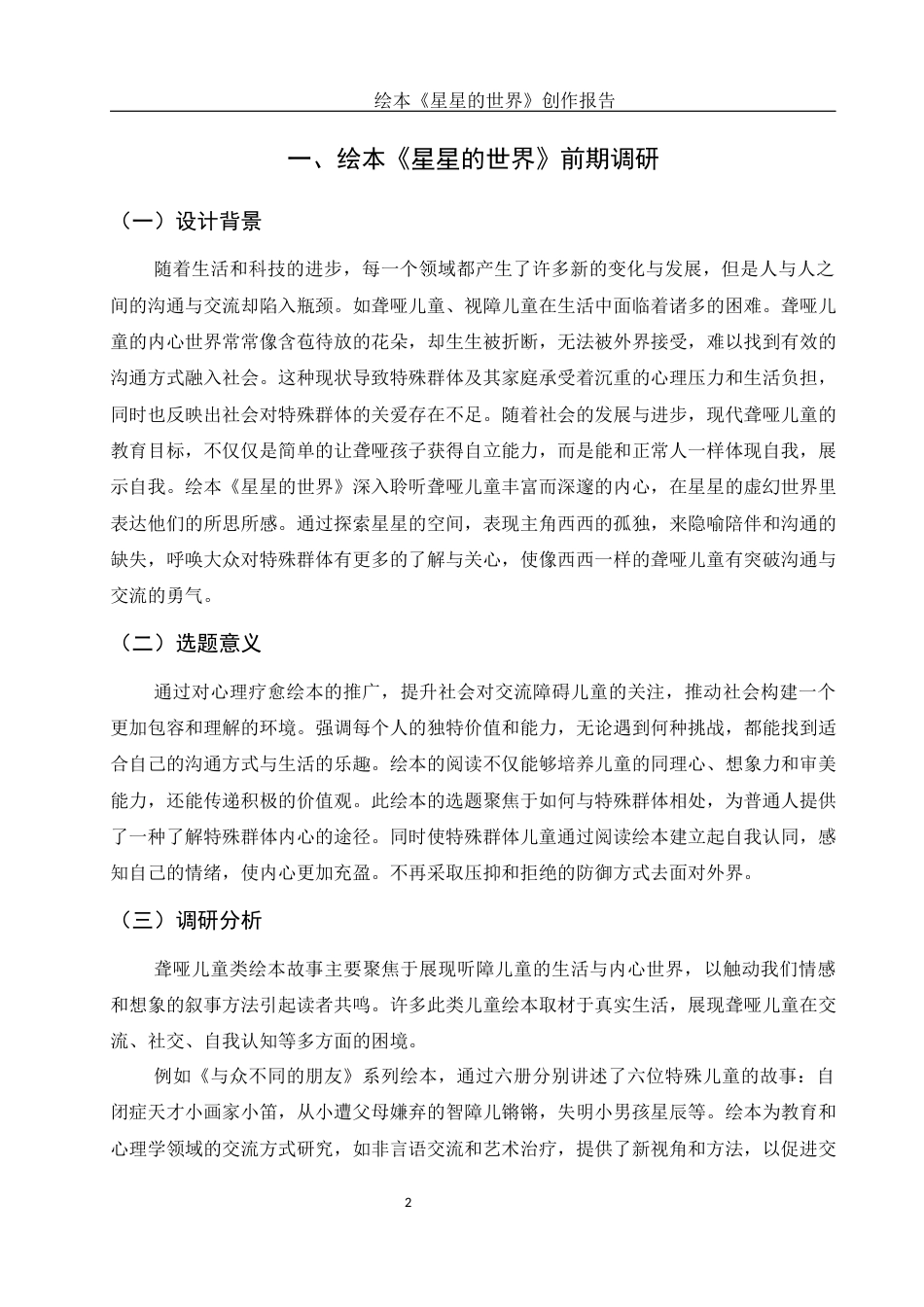 绘本《星星的世界》创作报告

一、绘本《星星的世界》前期调研

（一）设计背景

随着生活和科技的进步，每一个领域都产生了许多新的变化与发展，但是人与人之间的沟通与交流却陷入瓶颈。如聋哑儿童、视障儿童在生活中面临着诸多的困难。聋哑儿童的内心世界常常像含苞待放的花朵，却生生被折断，无法被外界接受，难以找到有效的沟通方式融入社会。这种现状导致特殊群体及其家庭承受着沉重的心理压力和生活负担，同时也反映出社会对特殊群体的关爱存在不足。随着社会的发展与进步，现代聋哑儿童的教育目标，不仅仅是简单的让聋哑孩子获得自立能力，而是能和正常人一样体现自我，展示自我。绘本《星星的世界》深入聆听聋哑儿童丰富而深邃的内心，在星星的虚幻世界里表达他们的所思所感。通过探索星星的空间，表现主角西西的孤独，来隐喻陪伴和沟通的缺失，呼唤大众对特殊群体有更多的了解与关心，使像西西一样的聋哑儿童有突破沟通与交流的勇气。

（二）选题意义

通过对心理疗愈绘本的推广，提升社会对交流障碍儿童的关注，推动社会构建一个更加包容和理解的环境。强调每个人的独特价值和能力，无论遇到何种挑战，都能找到适合自己的沟通方式与生活的乐趣。绘本的阅读不仅能够培养儿童的同理心、想象力和审美能力，还能传递积极的价值观。此绘本的选题聚焦于如何与特殊群体相处，为普通人提供了一种了解特殊群体内心的途径。同时使特殊群体儿童通过阅读绘本建立起自我认同，感知自己的情绪，使内心更加充盈。不再采取压抑和拒绝的防御方式去面对外界。

（三）调研分析

聋哑儿童类绘本故事主要聚焦于展现听障儿童的生活与内心世界，以触动我们情感和想象的叙事方法引起读者共鸣。许多此类儿童绘本取材于真实生活，展现聋哑儿童在交流、社交、自我认知等多方面的困境。

例如《与众不同的朋友》系列绘本，通过六册分别讲述了六位特殊儿童的故事：自闭症天才小画家小笛，从小遭父母嫌弃的智障儿锵锵，失明小男孩星辰等。绘本为教育和心理学领域的交流方式研究，如非言语交流和艺术治疗，提供了新视角和方法，以促进交

2